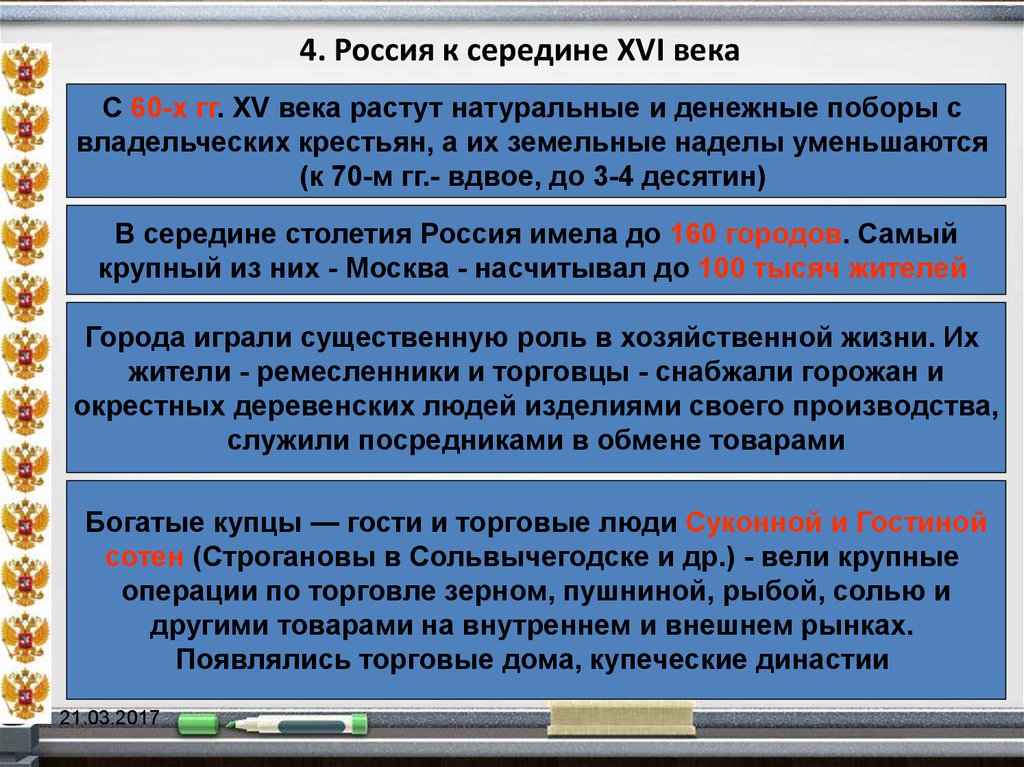 4. Россия к середине XVI века

С 60-х гг. XV века растут натуральные и денежные поборы с владельческих крестьян, а их земельные наделы уменьшаются (к 70-м гг.- вдвое, до 3-4 десятин)

В середине столетия Россия имела до 160 городов. Самый крупный из них - Москва - насчитывал до 100 тысяч жителей

Города играли существенную роль в хозяйственной жизни. Их жители - ремесленники и торговцы - снабжали горожан и окрестных деревенских людей изделиями своего производства, служили посредниками в обмене товарами

Богатые купцы — гости и торговые люди Суконной и Гостиной сотен (Строгановы в Сольвычегодске и др.) - вели крупные операции по торговле зерном, пушниной, рыбой, солью и другими товарами на внутреннем и внешнем рынках. Появлялись торговые дома, купеческие династии

21.03.2017